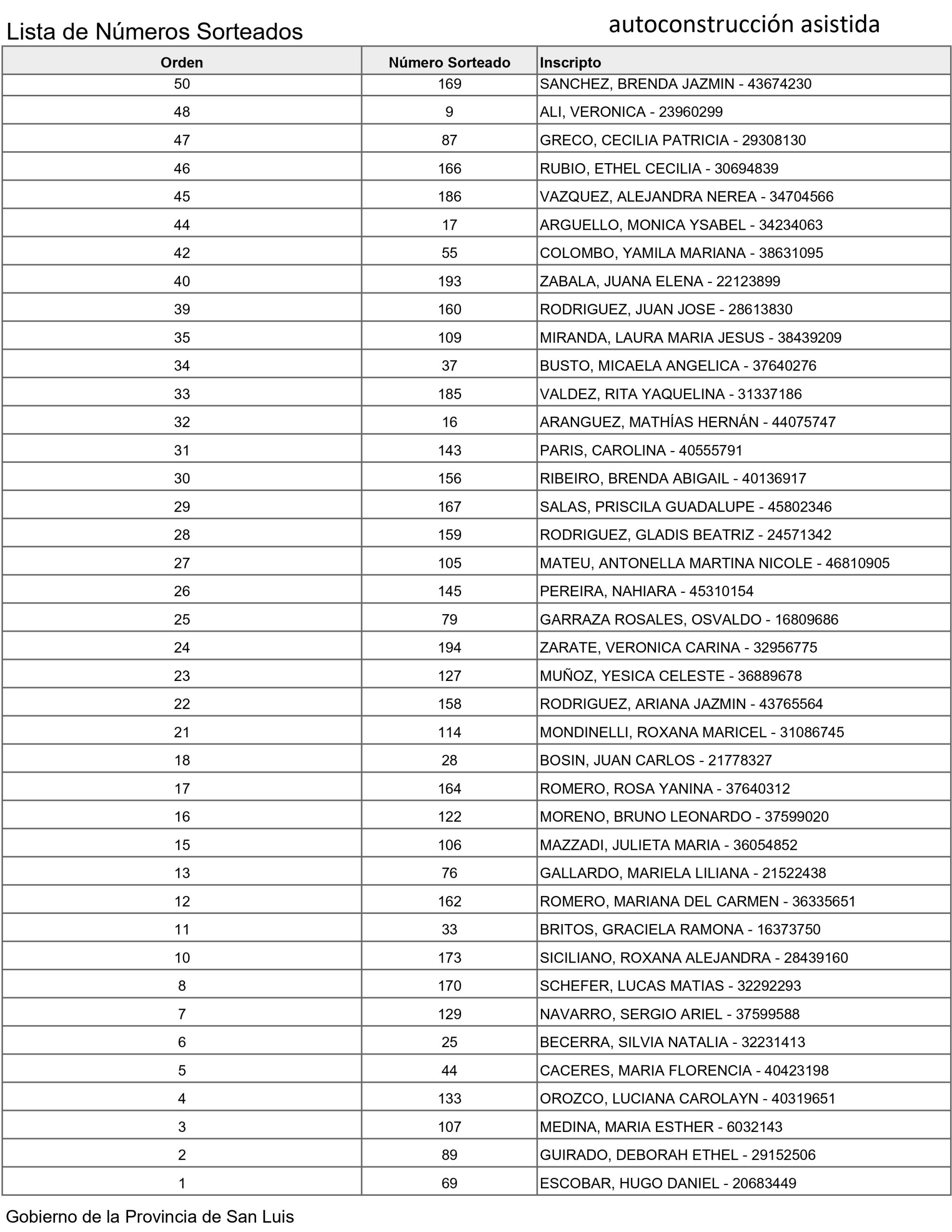 Lista de Números Sorteados

autoconstrucción asistida

| Orden | Número Sorteado | Inscripto |
|---|---|---|
| 50 | 169 | SANCHEZ, BRENDA JAZMIN - 43674230 |
| 48 | 9 | ALI, VERONICA - 23960299 |
| 47 | 87 | GRECO, CECILIA PATRICIA - 29308130 |
| 46 | 166 | RUBIO, ETHEL CECILIA - 30694839 |
| 45 | 186 | VAZQUEZ, ALEJANDRA NEREA - 34704566 |
| 44 | 17 | ARGUELLO, MONICA YSABEL - 34234063 |
| 42 | 55 | COLOMBO, YAMILA MARIANA - 38631095 |
| 40 | 193 | ZABALA, JUANA ELENA - 22123899 |
| 39 | 160 | RODRIGUEZ, JUAN JOSE - 28613830 |
| 35 | 109 | MIRANDA, LAURA MARIA JESUS - 38439209 |
| 34 | 37 | BUSTO, MICAELA ANGELICA - 37640276 |
| 33 | 185 | VALDEZ, RITA YAQUELINA - 31337186 |
| 32 | 16 | ARANGUEZ, MATHÍAS HERNÁN - 44075747 |
| 31 | 143 | PARIS, CAROLINA - 40555791 |
| 30 | 156 | RIBEIRO, BRENDA ABIGAIL - 40136917 |
| 29 | 167 | SALAS, PRISCILA GUADALUPE - 45802346 |
| 28 | 159 | RODRIGUEZ, GLADIS BEATRIZ - 24571342 |
| 27 | 105 | MATEU, ANTONELLA MARTINA NICOLE - 46810905 |
| 26 | 145 | PEREIRA, NAHIARA - 45310154 |
| 25 | 79 | GARRAZA ROSALES, OSVALDO - 16809686 |
| 24 | 194 | ZARATE, VERONICA CARINA - 32956775 |
| 23 | 127 | MUÑOZ, YESICA CELESTE - 36889678 |
| 22 | 158 | RODRIGUEZ, ARIANA JAZMIN - 43765564 |
| 21 | 114 | MONDINELLI, ROXANA MARICEL - 31086745 |
| 18 | 28 | BOSIN, JUAN CARLOS - 21778327 |
| 17 | 164 | ROMERO, ROSA YANINA - 37640312 |
| 16 | 122 | MORENO, BRUNO LEONARDO - 37599020 |
| 15 | 106 | MAZZADI, JULIETA MARIA - 36054852 |
| 13 | 76 | GALLARDO, MARIELA LILIANA - 21522438 |
| 12 | 162 | ROMERO, MARIANA DEL CARMEN - 36335651 |
| 11 | 33 | BRITOS, GRACIELA RAMONA - 16373750 |
| 10 | 173 | SICILIANO, ROXANA ALEJANDRA - 28439160 |
| 8 | 170 | SCHEFER, LUCAS MATIAS - 32292293 |
| 7 | 129 | NAVARRO, SERGIO ARIEL - 37599588 |
| 6 | 25 | BECERRA, SILVIA NATALIA - 32231413 |
| 5 | 44 | CACERES, MARIA FLORENCIA - 40423198 |
| 4 | 133 | OROZCO, LUCIANA CAROLAYN - 40319651 |
| 3 | 107 | MEDINA, MARIA ESTHER - 6032143 |
| 2 | 89 | GUIRADO, DEBORAH ETHEL - 29152506 |
| 1 | 69 | ESCOBAR, HUGO DANIEL - 20683449 |

Gobierno de la Provincia de San Luis